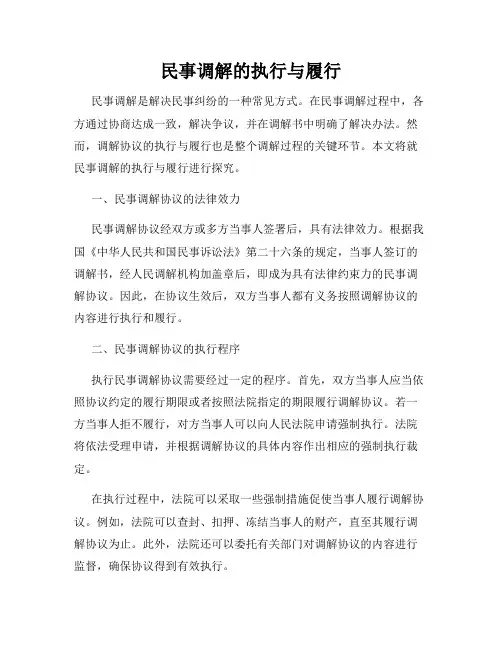 民事调解的执行与履行

民事调解是解决民事纠纷的一种常见方式。在民事调解过程中，各方通过协商达成一致，解决争议，并在调解书中明确了解决办法。然而，调解协议的执行与履行也是整个调解过程的关键环节。本文将就民事调解的执行与履行进行探究。

一、民事调解协议的法律效力

民事调解协议经双方或多方当事人签署后，具有法律效力。根据我国《中华人民共和国民事诉讼法》第二十六条的规定，当事人签订的调解书，经人民调解机构加盖章后，即成为具有法律约束力的民事调解协议。因此，在协议生效后，双方当事人都有义务按照调解协议的内容进行执行和履行。

二、民事调解协议的执行程序

执行民事调解协议需要经过一定的程序。首先，双方当事人应当依照协议约定的履行期限或者按照法院指定的期限履行调解协议。若一方当事人拒不履行，对方当事人可以向人民法院申请强制执行。法院将依法受理申请，并根据调解协议的具体内容作出相应的强制执行裁定。

在执行过程中，法院可以采取一些强制措施促使当事人履行调解协议。例如，法院可以查封、扣押、冻结当事人的财产，直至其履行调解协议为止。此外，法院还可以委托有关部门对调解协议的内容进行监督，确保协议得到有效执行。